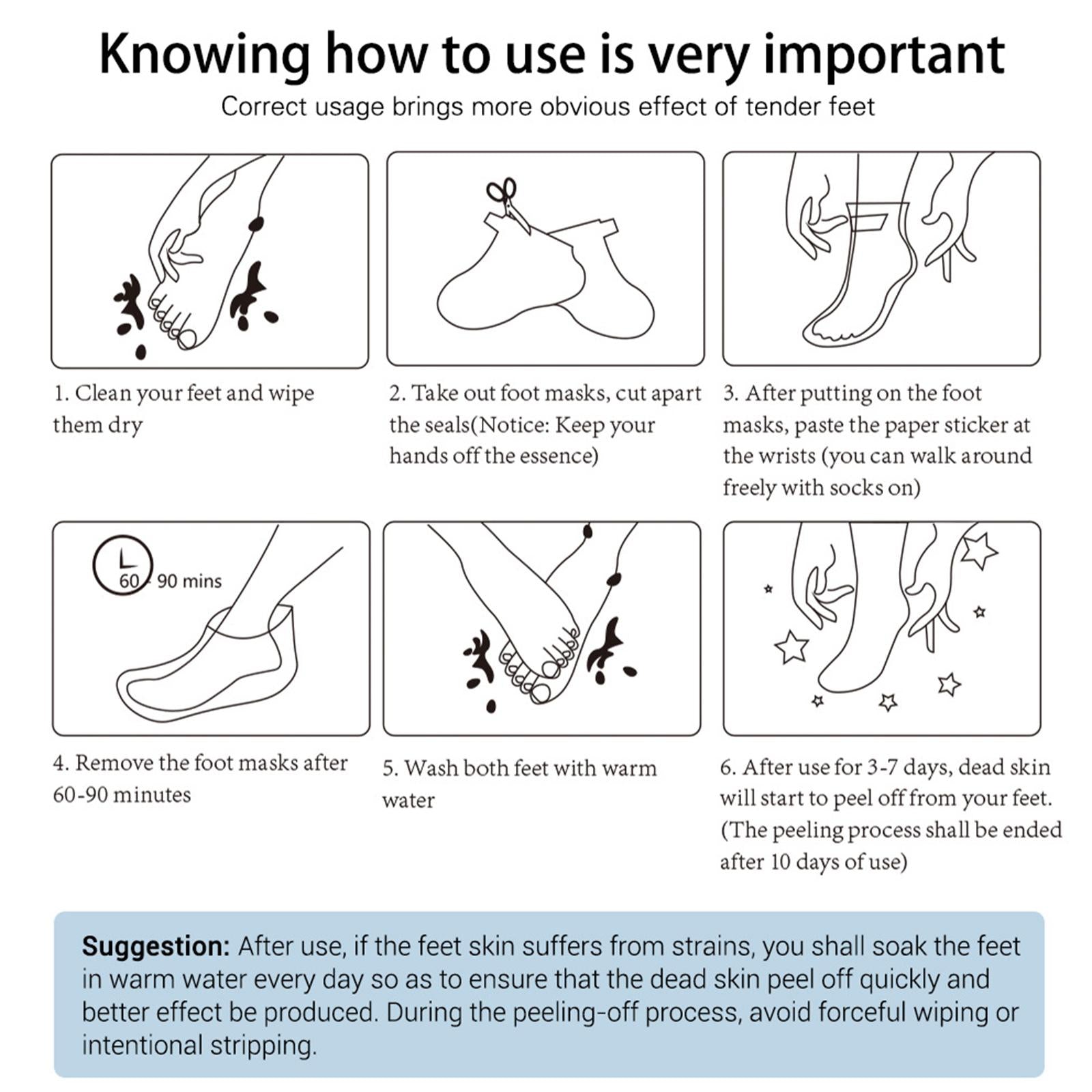 Knowing how to use is very important

Correct usage brings more obvious effect of tender feet

1. Clean your feet and wipe them dry

2. Take out foot masks, cut apart the seals(Notice: Keep your hands off the essence)

3. After putting on the foot masks, paste the paper sticker at the wrists (you can walk around freely with socks on)

60 - 90 mins

4. Remove the foot masks after 60-90 minutes

5. Wash both feet with warm water

6. After use for 3-7 days, dead skin will start to peel off from your feet. (The peeling process shall be ended after 10 days of use)

Suggestion: After use, if the feet skin suffers from strains, you shall soak the feet in warm water every day so as to ensure that the dead skin peel off quickly and better effect be produced. During the peeling-off process, avoid forceful wiping or intentional stripping.